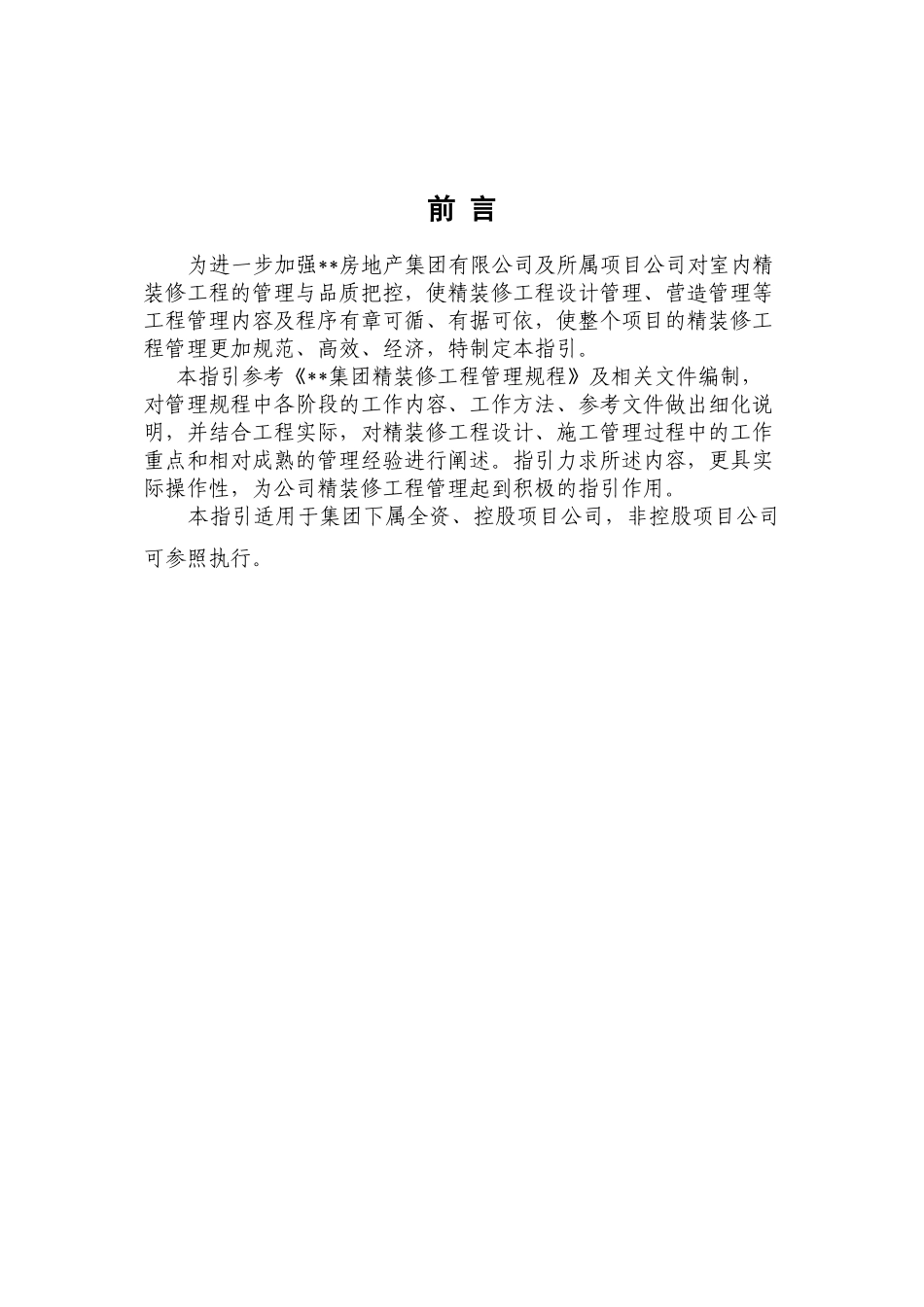 前 言

为进一步加强**房地产集团有限公司及所属项目公司对室内精装修工程的管理与品质把控，使精装修工程设计管理、营造管理等工程管理内容及程序有章可循、有据可依，使整个项目的精装修工程管理更加规范、高效、经济，特制定本指引。

本指引参考《**集团精装修工程管理规程》及相关文件编制，对管理规程中各阶段的工作内容、工作方法、参考文件做出细化说明，并结合工程实际，对精装修工程设计、施工管理过程中的工作重点和相对成熟的管理经验进行阐述。指引力求所述内容，更具实际操作性，为公司精装修工程管理起到积极的指引作用。

本指引适用于集团下属全资、控股项目公司，非控股项目公司可参照执行。